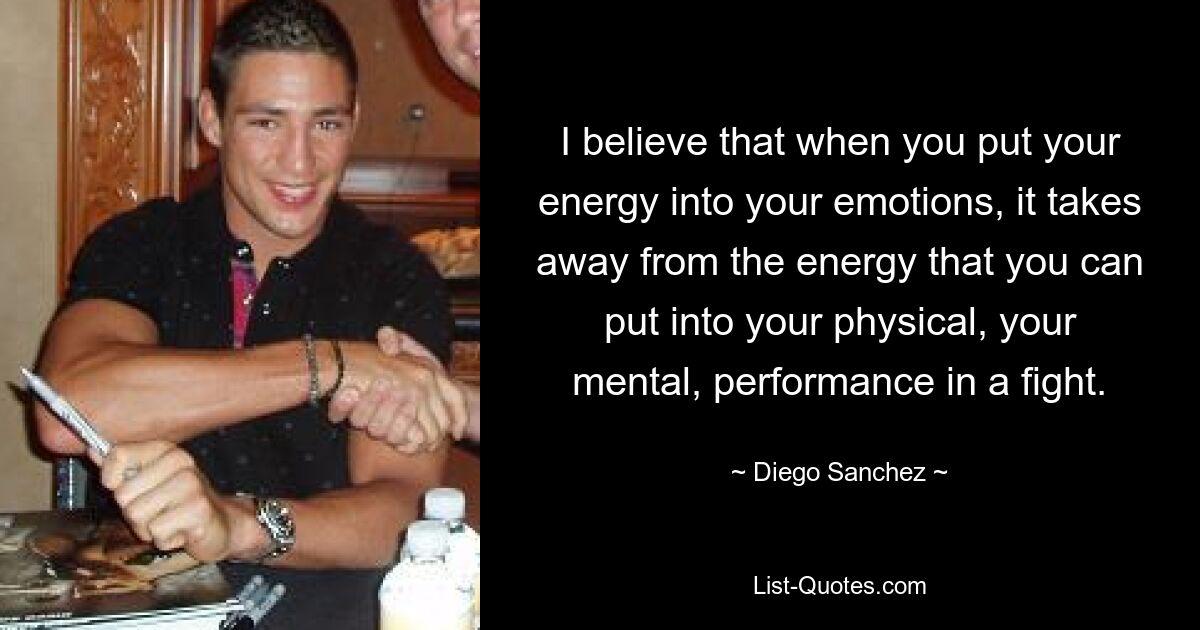 I believe that when you put your energy into your emotions, it takes away from the energy that you can put into your physical, your mental, performance in a fight.

~ Diego Sanchez ~

List-Quotes.com